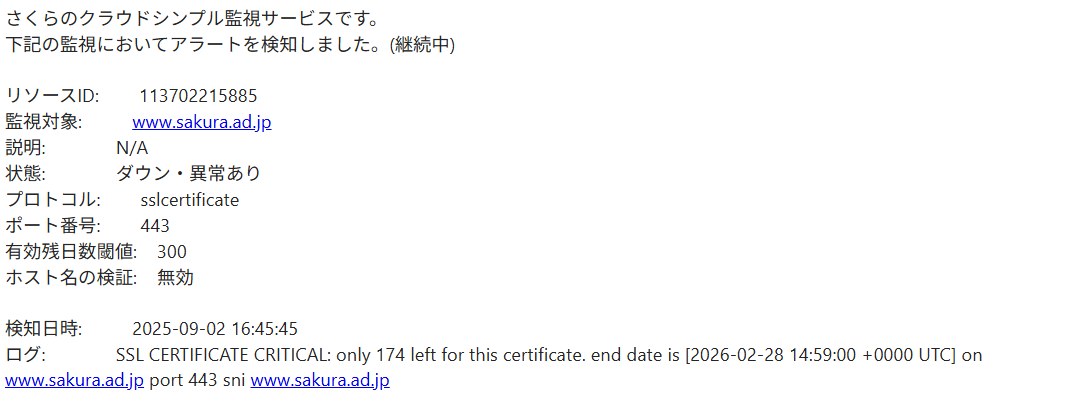 さくらのクラウドシンプル監視サービスです。
下記の監視においてアラートを検知しました。(継続中)

リソースID: 113702215885
監視対象: www.sakura.ad.jp
説明: N/A
状態: ダウン・異常あり
プロトコル: sslcertificate
ポート番号: 443
有効残日数閾値: 300
ホスト名の検証: 無効

検知日時: 2025-09-02 16:45:45
ログ: SSL CERTIFICATE CRITICAL: only 174 left for this certificate. end date is [2026-02-28 14:59:00 +0000 UTC] on www.sakura.ad.jp port 443 sni www.sakura.ad.jp